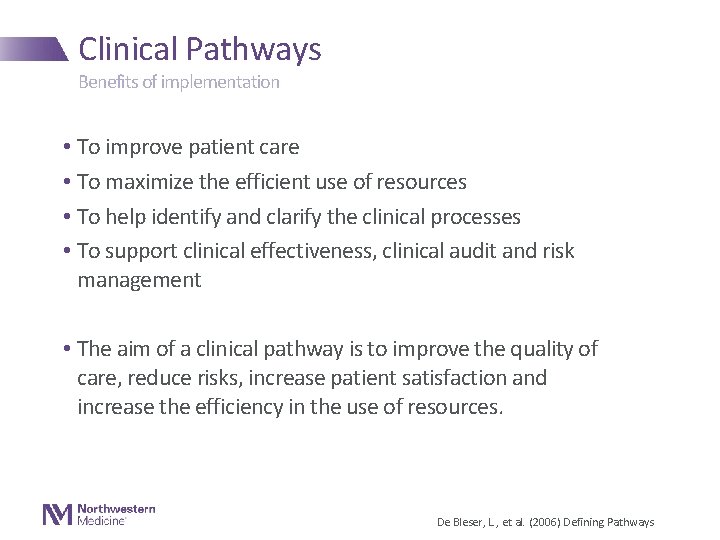 Clinical Pathways

Benefits of implementation

• To improve patient care
• To maximize the efficient use of resources
• To help identify and clarify the clinical processes
• To support clinical effectiveness, clinical audit and risk management

• The aim of a clinical pathway is to improve the quality of care, reduce risks, increase patient satisfaction and increase the efficiency in the use of resources.

Northwestern Medicine

De Bleser, L., et al. (2006) Defining Pathways